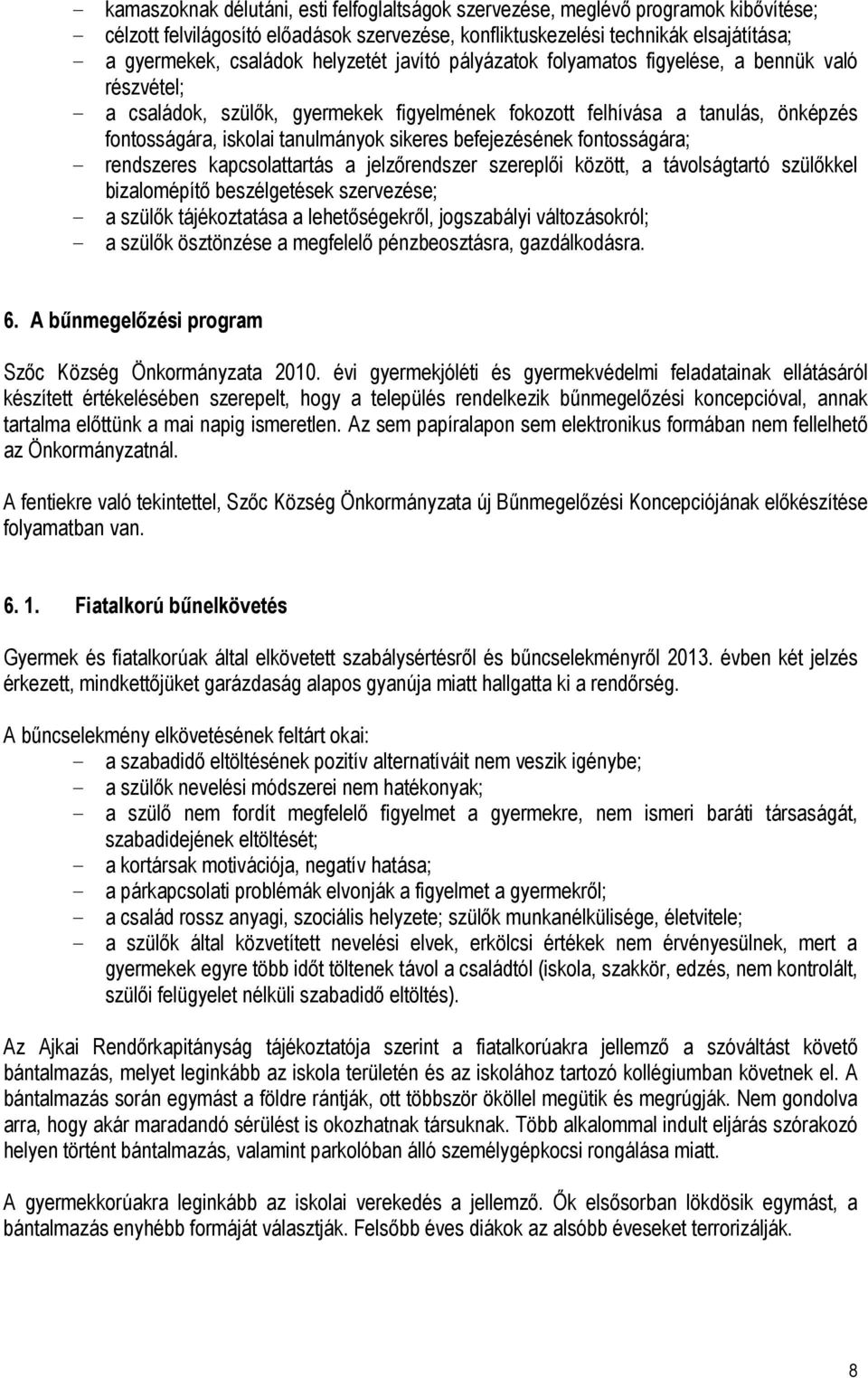 - kamaszoknak délutáni, esti felfoglaltságok szervezése, meglévő programok kibővítése;
- célzott felvilágosító előadások szervezése, konfliktuskezelési technikák elsajátítása;
- a gyermekek, családok helyzetét javító pályázatok folyamatos figyelése, a bennük való részvétel;
- a családok, szülők, gyermekek figyelmének fokozott felhívása a tanulás, önképzés fontosságára, iskolai tanulmányok sikeres befejezésének fontosságára;
- rendszeres kapcsolattartás a jelzőrendszer szereplői között, a távolságtartó szülőkkel bizalomépítő beszélgetések szervezése;
- a szülők tájékoztatása a lehetőségekről, jogszabályi változásokról;
- a szülők ösztönzése a megfelelő pénzbeosztásra, gazdálkodásra.

6. A bűnmegelőzési program

Szőc Község Önkormányzata 2010. évi gyermekjóléti és gyermekvédelmi feladatainak ellátásáról készített értékelésében szerepelt, hogy a település rendelkezik bűnmegelőzési koncepcióval, annak tartalma előttünk a mai napig ismeretlen. Az sem papíralapon sem elektronikus formában nem fellelhető az Önkormányzatnál.

A fentiekre való tekintettel, Szőc Község Önkormányzata új Bűnmegelőzési Koncepciójának előkészítése folyamatban van.

6. 1. Fiatalkorú bűnelkövetés

Gyermek és fiatalkorúak által elkövetett szabálysértésről és bűncselekményről 2013. évben két jelzés érkezett, mindkettőjüket garázdaság alapos gyanúja miatt hallgatta ki a rendőrség.

A bűncselekmény elkövetésének feltárt okai:
- a szabadidő eltöltésének pozitív alternatíváit nem veszik igénybe;
- a szülők nevelési módszerei nem hatékonyak;
- a szülő nem fordít megfelelő figyelmet a gyermekre, nem ismeri baráti társaságát, szabadidejének eltöltését;
- a kortársak motivációja, negatív hatása;
- a párkapcsolati problémák elvonják a figyelmet a gyermekről;
- a család rossz anyagi, szociális helyzete; szülők munkanélkülisége, életvitele;
- a szülők által közvetített nevelési elvek, erkölcsi értékek nem érvényesülnek, mert a gyermekek egyre több időt töltenek távol a családtól (iskola, szakkör, edzés, nem kontrolált, szülői felügyelet nélküli szabadidő eltöltés).

Az Ajkai Rendőrkapitányság tájékoztatója szerint a fiatalkorúakra jellemző a szóváltást követő bántalmazás, melyet leginkább az iskola területén és az iskolához tartozó kollégiumban követnek el. A bántalmazás során egymást a földre rántják, ott többször ököllel megütik és megrúgják. Nem gondolva arra, hogy akár maradandó sérülést is okozhatnak társuknak. Több alkalommal indult eljárás szórakozó helyen történt bántalmazás, valamint parkolóban álló személygépkocsi rongálása miatt.

A gyermekkorúakra leginkább az iskolai verekedés a jellemző. Ők elsősorban lökdösik egymást, a bántalmazás enyhébb formáját választják. Felsőbb éves diákok az alsóbb éveseket terrorizálják.

8